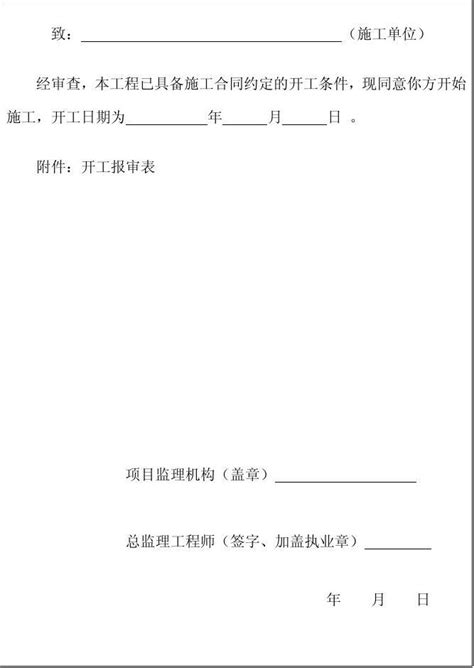 致：____（施工单位）

经审查，本工程已具备施工合同约定的开工条件，现同意你方开始施工，开工日期为____年____月____日 。

附件：开工报审表

项目监理机构（盖章）____

总监理工程师（签字、加盖执业章）____

年 月 日